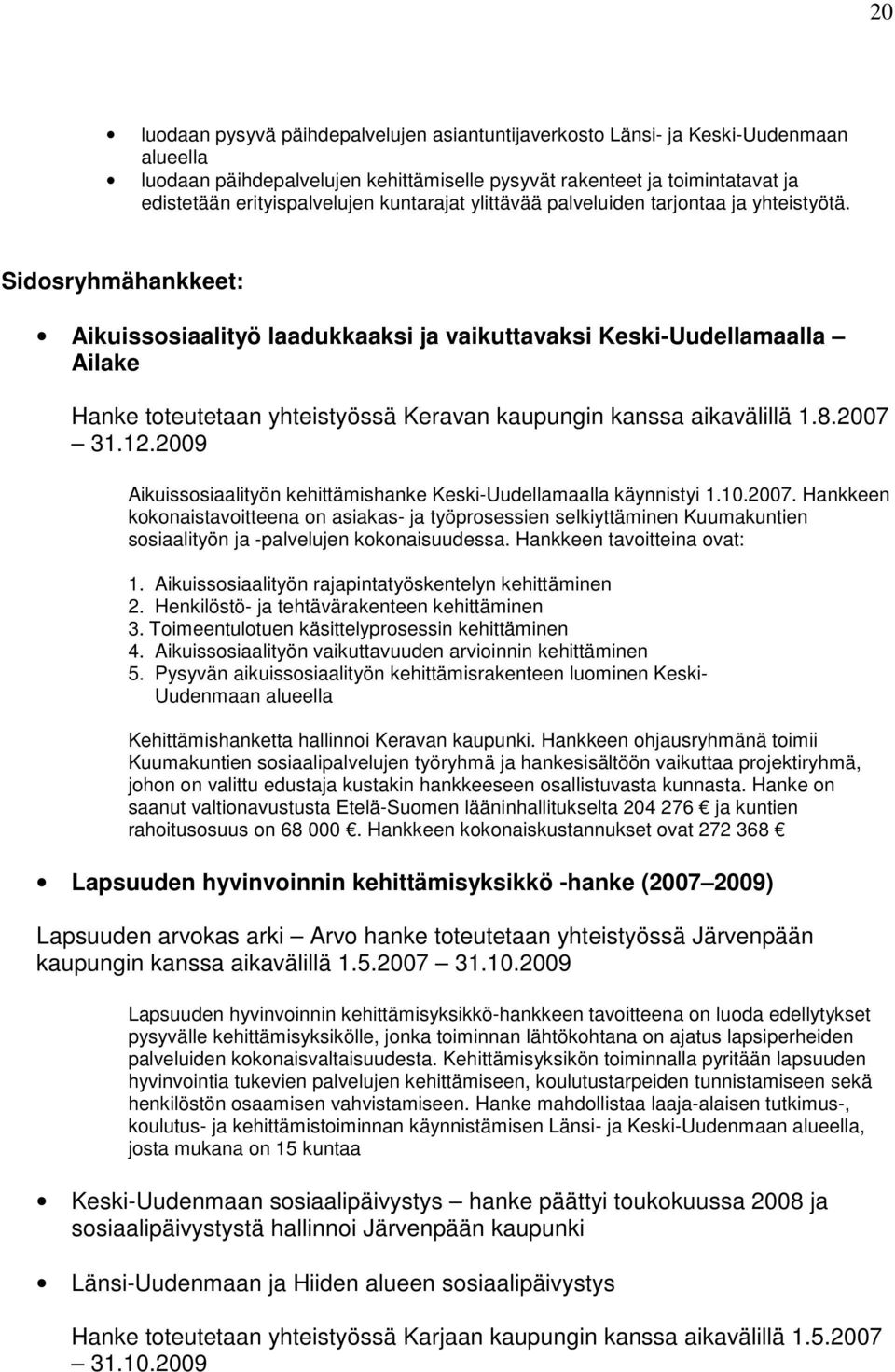 20

• luodaan pysyvä päihdepalvelujen asiantuntijaverkosto Länsi- ja Keski-Uudenmaan alueella
• luodaan päihdepalvelujen kehittämiselle pysyvät rakenteet ja toimintatavat ja edistetään erityispalvelujen kuntarajat ylittävää palveluiden tarjontaa ja yhteistyötä.

Sidosryhmähankkeet:

• Aikuissosiaalityö laadukkaaksi ja vaikuttavaksi Keski-Uudellamaalla – Ailake

Hanke toteutetaan yhteistyössä Keravan kaupungin kanssa aikavälillä 1.8.2007 – 31.12.2009

Aikuissosiaalityön kehittämishanke Keski-Uudellamaalla käynnistyi 1.10.2007. Hankkeen kokonaistavoitteena on asiakas- ja työprosessien selkiyttäminen Kuumakuntien sosiaalityön ja -palvelujen kokonaisuudessa. Hankkeen tavoitteina ovat:

1. Aikuissosiaalityön rajapintatyöskentelyn kehittäminen
2. Henkilöstö- ja tehtävärakenteen kehittäminen
3. Toimeentulotuen käsittelyprosessin kehittäminen
4. Aikuissosiaalityön vaikuttavuuden arvioinnin kehittäminen
5. Pysyvän aikuissosiaalityön kehittämisrakenteen luominen Keski-Uudenmaan alueella

Kehittämishanketta hallinnoi Keravan kaupunki. Hankkeen ohjausryhmänä toimii Kuumakuntien sosiaalipalvelujen työryhmä ja hankesisältöön vaikuttaa projektiryhmä, johon on valittu edustaja kustakin hankkeeseen osallistuvasta kunnasta. Hanke on saanut valtionavustusta Etelä-Suomen lääninhallitukselta 204 276 € ja kuntien rahoitusosuus on 68 000 €. Hankkeen kokonaiskustannukset ovat 272 368 €

• Lapsuuden hyvinvoinnin kehittämisyksikkö -hanke (2007 – 2009)

Lapsuuden arvokas arki – Arvo hanke toteutetaan yhteistyössä Järvenpään kaupungin kanssa aikavälillä 1.5.2007 – 31.10.2009

Lapsuuden hyvinvoinnin kehittämisyksikkö-hankkeen tavoitteena on luoda edellytykset pysyvälle kehittämisyksikölle, jonka toiminnan lähtökohtana on ajatus lapsiperheiden palveluiden kokonaisvaltaisuudesta. Kehittämisyksikön toiminnalla pyritään lapsuuden hyvinvointia tukevien palvelujen kehittämiseen, koulutustarpeiden tunnistamiseen sekä henkilöstön osaamisen vahvistamiseen. Hanke mahdollistaa laaja-alaisen tutkimus-, koulutus- ja kehittämistoiminnan käynnistämisen Länsi- ja Keski-Uudenmaan alueella, josta mukana on 15 kuntaa

• Keski-Uudenmaan sosiaalipäivystys – hanke päättyi toukokuussa 2008 ja sosiaalipäivystystä hallinnoi Järvenpään kaupunki

• Länsi-Uudenmaan ja Hiiden alueen sosiaalipäivystys

Hanke toteutetaan yhteistyössä Karjaan kaupungin kanssa aikavälillä 1.5.2007 – 31.10.2009